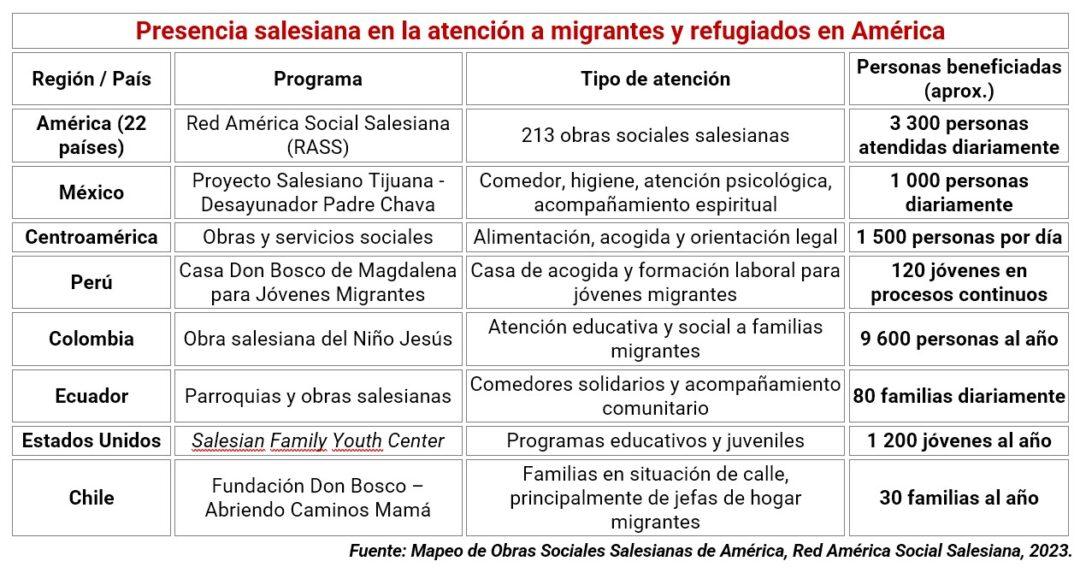 Presencia salesiana en la atención a migrantes y refugiados en América

| Región / País | Programa | Tipo de atención | Personas beneficiadas (aprox.) |
|---|---|---|---|
| América (22 países) | Red América Social Salesiana (RASS) | 213 obras sociales salesianas | 3 300 personas atendidas diariamente |
| México | Proyecto Salesiano Tijuana - Desayunador Padre Chava | Comedor, higiene, atención psicológica, acompañamiento espiritual | 1 000 personas diariamente |
| Centroamérica | Obras y servicios sociales | Alimentación, acogida y orientación legal | 1 500 personas por día |
| Perú | Casa Don Bosco de Magdalena para Jóvenes Migrantes | Casa de acogida y formación laboral para jóvenes migrantes | 120 jóvenes en procesos continuos |
| Colombia | Obra salesiana del Niño Jesús | Atención educativa y social a familias migrantes | 9 600 personas al año |
| Ecuador | Parroquias y obras salesianas | Comedores solidarios y acompañamiento comunitario | 80 familias diariamente |
| Estados Unidos | Salesian Family Youth Center | Programas educativos y juveniles | 1 200 jóvenes al año |
| Chile | Fundación Don Bosco – Abriendo Caminos Mamá | Familias en situación de calle, principalmente de jefas de hogar migrantes | 30 familias al año |

Fuente: Mapeo de Obras Sociales Salesianas de América, Red América Social Salesiana, 2023.